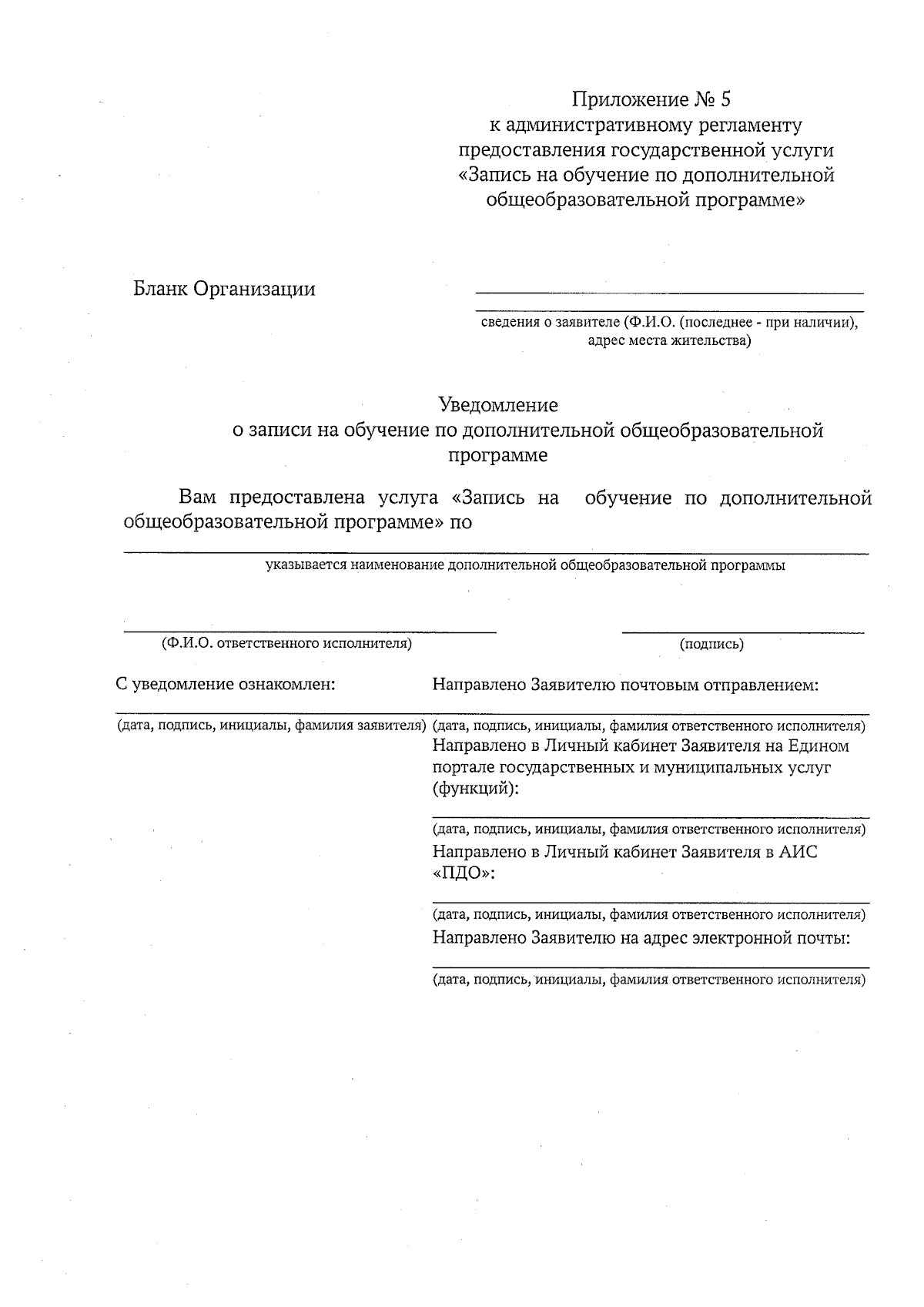 Приложение № 5
к административному регламенту
предоставления государственной услуги
«Запись на обучение по дополнительной
общеобразовательной программе»

Бланк Организации

сведения о заявителе (Ф.И.О. (последнее - при наличии), адрес места жительства)

Уведомление
о записи на обучение по дополнительной общеобразовательной программе

Вам предоставлена услуга «Запись на обучение по дополнительной общеобразовательной программе» по

указывается наименование дополнительной общеобразовательной программы

(Ф.И.О. ответственного исполнителя)

(подпись)

С уведомление ознакомлен:

(дата, подпись, инициалы, фамилия заявителя)

Направлено Заявителю почтовым отправлением:

(дата, подпись, инициалы, фамилия ответственного исполнителя)

Направлено в Личный кабинет Заявителя на Едином портале государственных и муниципальных услуг (функций):

(дата, подпись, инициалы, фамилия ответственного исполнителя)

Направлено в Личный кабинет Заявителя в АИС «ПДО»:

(дата, подпись, инициалы, фамилия ответственного исполнителя)

Направлено Заявителю на адрес электронной почты:

(дата, подпись, инициалы, фамилия ответственного исполнителя)